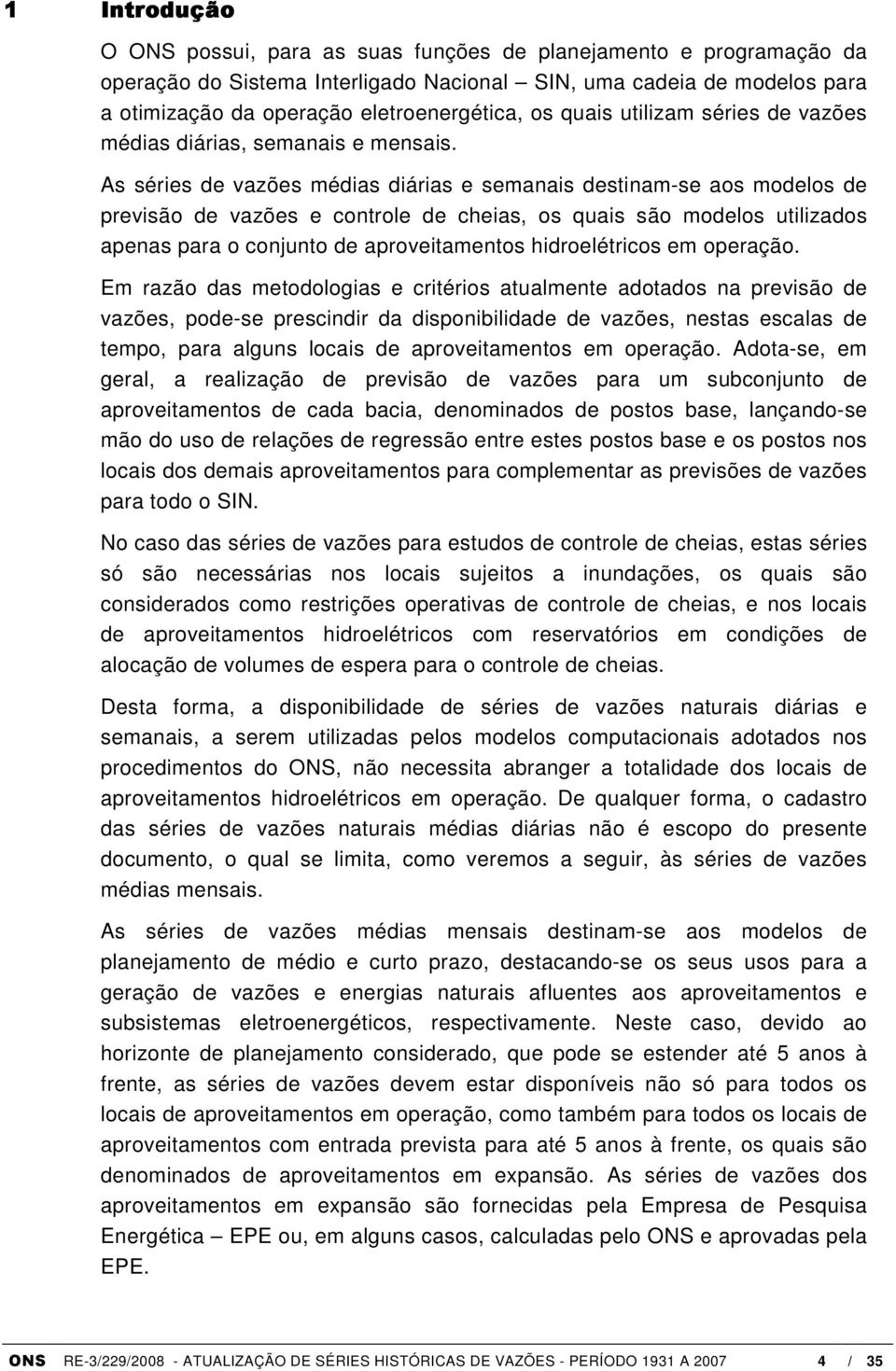 1 Introdução

O ONS possui, para as suas funções de planejamento e programação da operação do Sistema Interligado Nacional – SIN, uma cadeia de modelos para a otimização da operação eletroenergética, os quais utilizam séries de vazões médias diárias, semanais e mensais.

As séries de vazões médias diárias e semanais destinam-se aos modelos de previsão de vazões e controle de cheias, os quais são modelos utilizados apenas para o conjunto de aproveitamentos hidroelétricos em operação.

Em razão das metodologias e critérios atualmente adotados na previsão de vazões, pode-se prescindir da disponibilidade de vazões, nestas escalas de tempo, para alguns locais de aproveitamentos em operação. Adota-se, em geral, a realização de previsão de vazões para um subconjunto de aproveitamentos de cada bacia, denominados de postos base, lançando-se mão do uso de relações de regressão entre estes postos base e os postos nos locais dos demais aproveitamentos para complementar as previsões de vazões para todo o SIN.

No caso das séries de vazões para estudos de controle de cheias, estas séries só são necessárias nos locais sujeitos a inundações, os quais são considerados como restrições operativas de controle de cheias, e nos locais de aproveitamentos hidroelétricos com reservatórios em condições de alocação de volumes de espera para o controle de cheias.

Desta forma, a disponibilidade de séries de vazões naturais diárias e semanais, a serem utilizadas pelos modelos computacionais adotados nos procedimentos do ONS, não necessita abranger a totalidade dos locais de aproveitamentos hidroelétricos em operação. De qualquer forma, o cadastro das séries de vazões naturais médias diárias não é escopo do presente documento, o qual se limita, como veremos a seguir, às séries de vazões médias mensais.

As séries de vazões médias mensais destinam-se aos modelos de planejamento de médio e curto prazo, destacando-se os seus usos para a geração de vazões e energias naturais afluentes aos aproveitamentos e subsistemas eletroenergéticos, respectivamente. Neste caso, devido ao horizonte de planejamento considerado, que pode se estender até 5 anos à frente, as séries de vazões devem estar disponíveis não só para todos os locais de aproveitamentos em operação, como também para todos os locais de aproveitamentos com entrada prevista para até 5 anos à frente, os quais são denominados de aproveitamentos em expansão. As séries de vazões dos aproveitamentos em expansão são fornecidas pela Empresa de Pesquisa Energética – EPE ou, em alguns casos, calculadas pelo ONS e aprovadas pela EPE.

ONS RE-3/229/2008 - ATUALIZAÇÃO DE SÉRIES HISTÓRICAS DE VAZÕES - PERÍODO 1931 A 2007 4 / 35